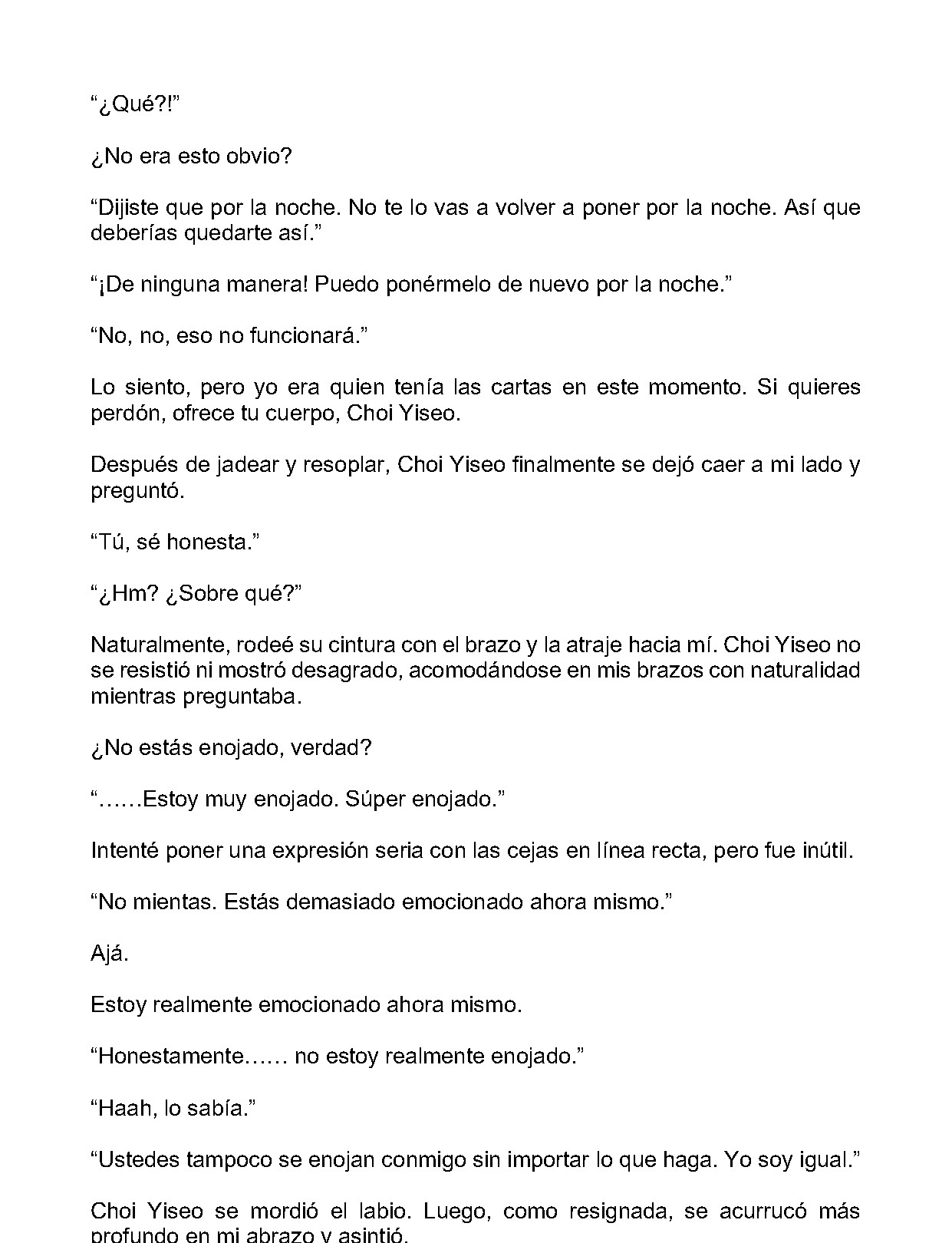 “¿Qué?!”

¿No era esto obvio?

“Dijiste que por la noche. No te lo vas a volver a poner por la noche. Así que deberías quedarte así.”

“¡De ninguna manera! Puedo ponérmelo de nuevo por la noche.”

“No, no, eso no funcionará.”

Lo siento, pero yo era quien tenía las cartas en este momento. Si quieres perdón, ofrece tu cuerpo, Choi Yiseo.

Después de jadear y resoplar, Choi Yiseo finalmente se dejó caer a mi lado y preguntó.

“Tú, sé honesta.”

“¿Hm? ¿Sobre qué?”

Naturalmente, rodeé su cintura con el brazo y la atraje hacia mí. Choi Yiseo no se resistió ni mostró desagrado, acomodándose en mis brazos con naturalidad mientras preguntaba.

¿No estás enojado, verdad?

“……Estoy muy enojado. Súper enojado.”

Intenté poner una expresión seria con las cejas en línea recta, pero fue inútil.

“No mientas. Estás demasiado emocionado ahora mismo.”

Ajá.

Estoy realmente emocionado ahora mismo.

“Honestamente…… no estoy realmente enojado.”

“Haah, lo sabía.”

“Ustedes tampoco se enojan conmigo sin importar lo que haga. Yo soy igual.”

Choi Yiseo se mordió el labio. Luego, como resignada, se acurrucó más profundo en mi abrazo y asintió.